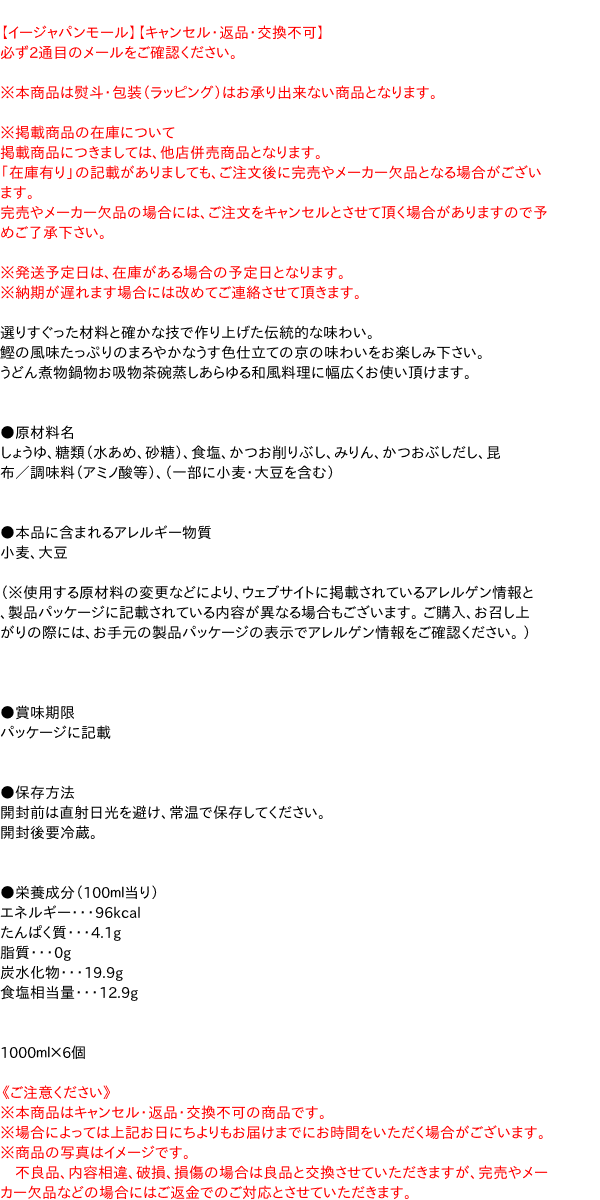 【イージャパンモール】【キャンセル・返品・交換不可】
必ず2通目のメールをご確認ください。

※本商品は熨斗・包装(ラッピング)はお承り出来ない商品となります。

※掲載商品の在庫について
掲載商品につきましては、他店併売商品となります。
「在庫有り」の記載がありましても、ご注文後に完売やメーカー欠品となる場合がございます。
完売やメーカー欠品の場合には、ご注文をキャンセルとさせて頂く場合がありますので予めご了承下さい。

※発送予定日は、在庫がある場合の予定日となります。
※納期が遅れます場合には改めてご連絡させて頂きます。

選りすぐった材料と確かな技で作り上げた伝統的な味わい。
鰹の風味たっぷりのまろやかなうす色仕立ての京の味わいをお楽しみ下さい。
うどん煮物鍋物お吸物茶碗蒸しあらゆる和風料理に幅広くお使い頂けます。

●原材料名
しょうゆ、糖類(水あめ、砂糖)、食塩、かつお削りぶし、みりん、かつおぶしだし、昆布/調味料(アミノ酸等)、(一部に小麦・大豆を含む)

●本品に含まれるアレルギー物質
小麦、大豆

(※使用する原材料の変更などにより、ウェブサイトに掲載されているアレルゲン情報と、製品パッケージに記載されている内容が異なる場合もございます。ご購入、お召し上がりの際には、お手元の製品パッケージの表示でアレルゲン情報をご確認ください。)

●賞味期限
パッケージに記載

●保存方法
開封前は直射日光を避け、常温で保存してください。
開封後要冷蔵。

●栄養成分(100ml当り)
エネルギー・・・96kcal
たんぱく質・・・4.1g
脂質・・・0g
炭水化物・・・19.9g
食塩相当量・・・12.9g

1000ml×6個

《ご注意ください》
※本商品はキャンセル・返品・交換不可の商品です。
※場合によっては上記お日にちよりもお届けまでにお時間をいただく場合がございます。
※商品の写真はイメージです。
不良品、内容相違、破損、損傷の場合は良品と交換させていただきますが、完売やメーカー欠品などの場合にはご返金でのご対応とさせていただきます。